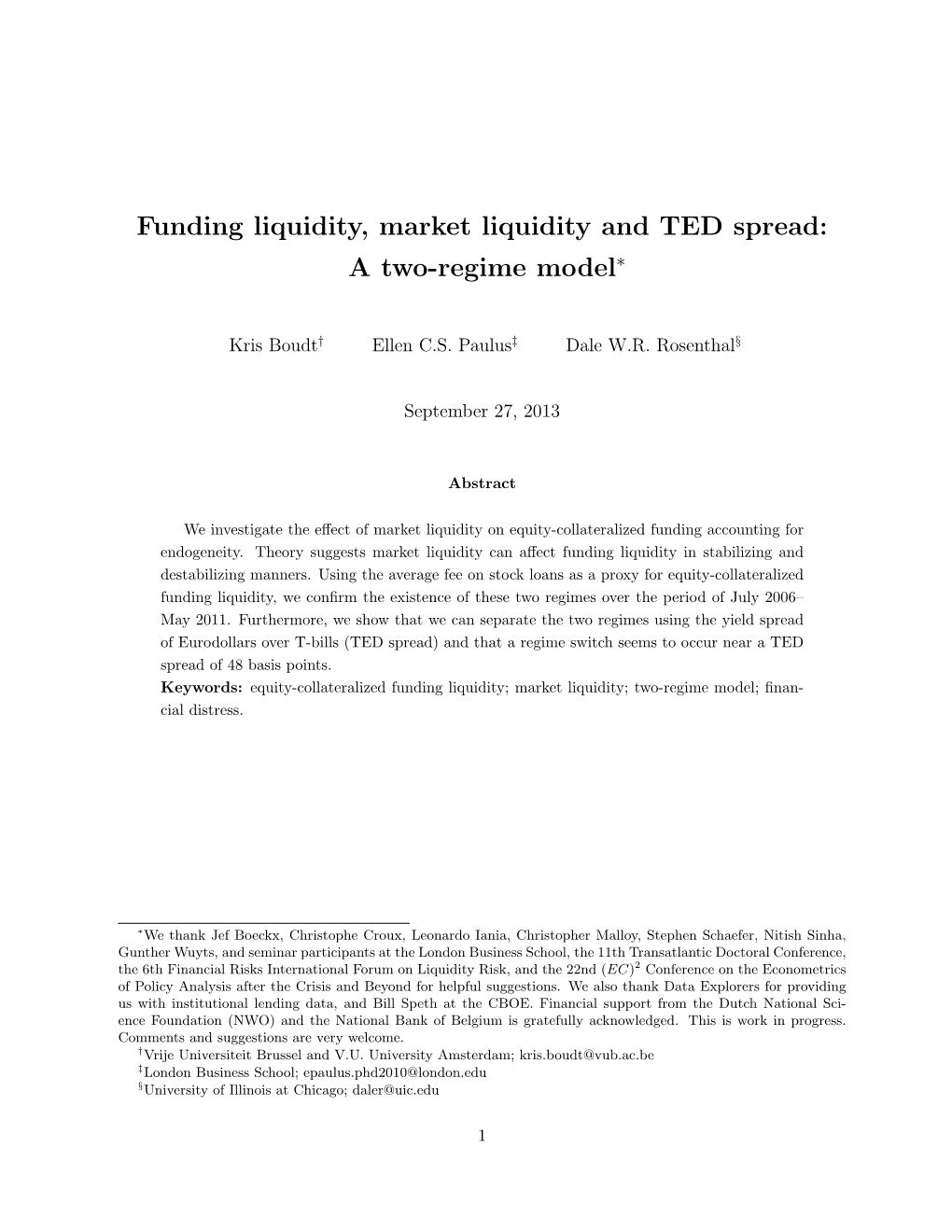 Funding liquidity, market liquidity and TED spread: A two-regime model$^*$

Kris Boudt$^\dagger$ Ellen C.S. Paulus$^\ddagger$ Dale W.R. Rosenthal$^\S$

September 27, 2013

Abstract

We investigate the effect of market liquidity on equity-collateralized funding accounting for endogeneity. Theory suggests market liquidity can affect funding liquidity in stabilizing and destabilizing manners. Using the average fee on stock loans as a proxy for equity-collateralized funding liquidity, we confirm the existence of these two regimes over the period of July 2006–May 2011. Furthermore, we show that we can separate the two regimes using the yield spread of Eurodollars over T-bills (TED spread) and that a regime switch seems to occur near a TED spread of 48 basis points.
Keywords: equity-collateralized funding liquidity; market liquidity; two-regime model; financial distress.

$^*$We thank Jef Boeckx, Christophe Croux, Leonardo Iania, Christopher Malloy, Stephen Schaefer, Nitish Sinha, Gunther Wuyts, and seminar participants at the London Business School, the 11th Transatlantic Doctoral Conference, the 6th Financial Risks International Forum on Liquidity Risk, and the 22nd $(EC)^2$ Conference on the Econometrics of Policy Analysis after the Crisis and Beyond for helpful suggestions. We also thank Data Explorers for providing us with institutional lending data, and Bill Speth at the CBOE. Financial support from the Dutch National Science Foundation (NWO) and the National Bank of Belgium is gratefully acknowledged. This is work in progress. Comments and suggestions are very welcome.
$^\dagger$Vrije Universiteit Brussel and V.U. University Amsterdam; kris.boudt@vub.ac.be
$^\ddagger$London Business School; epaulus.phd2010@london.edu
$^\S$University of Illinois at Chicago; daler@uic.edu

1